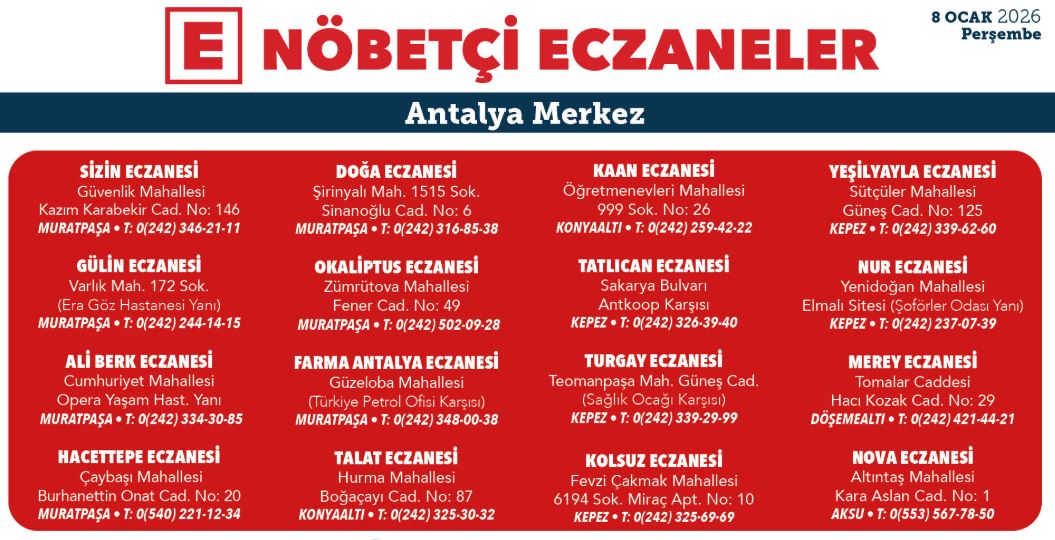 E NÖBETÇİ ECZANELER

8 OCAK 2026
Perşembe

Antalya Merkez

SİZİN ECZANESİ
Güvenlik Mahallesi
Kazım Karabekir Cad. No: 146
MURATPAŞA • T: 0(242) 346-21-11

GÜLİN ECZANESİ
Varlık Mah. 172 Sok.
(Era Göz Hastanesi Yanı)
MURATPAŞA • T: 0(242) 244-14-15

ALİ BERK ECZANESİ
Cumhuriyet Mahallesi
Opera Yaşam Hast. Yanı
MURATPAŞA • T: 0(242) 334-30-85

HACETTEPE ECZANESİ
Çaybaşı Mahallesi
Burhanettin Onat Cad. No: 20
MURATPAŞA • T: 0(540) 221-12-34

DOĞA ECZANESİ
Şirinyalı Mah. 1515 Sok.
Sinanoğlu Cad. No: 6
MURATPAŞA • T: 0(242) 316-85-38

OKALİPTUS ECZANESİ
Zümrütova Mahallesi
Fener Cad. No: 49
MURATPAŞA • T: 0(242) 502-09-28

FARMA ANTALYA ECZANESİ
Güzeloba Mahallesi
(Türkiye Petrol Ofisi Karşısı)
MURATPAŞA • T: 0(242) 348-00-38

TALAT ECZANESİ
Hurma Mahallesi
Boğaçayı Cad. No: 87
KONYAALTI • T: 0(242) 325-30-32

KAAN ECZANESİ
Öğretmenevleri Mahallesi
999 Sok. No: 26
KONYAALTI • T: 0(242) 259-42-22

TATLICAN ECZANESİ
Sakarya Bulvarı
Antkoop Karşısı
KEPEZ • T: 0(242) 326-39-40

TURGAY ECZANESİ
Teomanpaşa Mah. Güneş Cad.
(Sağlık Ocağı Karşısı)
KEPEZ • T: 0(242) 339-29-99

KOLSUZ ECZANESİ
Fevzi Çakmak Mahallesi
6194 Sok. Miraç Apt. No: 10
KEPEZ • T: 0(242) 325-69-69

YEŞİLYAYLA ECZANESİ
Sütçüler Mahallesi
Güneş Cad. No: 125
KEPEZ • T: 0(242) 339-62-60

NUR ECZANESİ
Yenidoğan Mahallesi
Elmalı Sitesi (Şoförler Odası Yanı)
KEPEZ • T: 0(242) 237-07-39

MEREY ECZANESİ
Tomalar Caddesi
Hacı Kozak Cad. No: 29
DÖŞEMEALTI • T: 0(242) 421-44-21

NOVA ECZANESİ
Altıntaş Mahallesi
Kara Aslan Cad. No: 1
AKSU • T: 0(553) 567-78-50